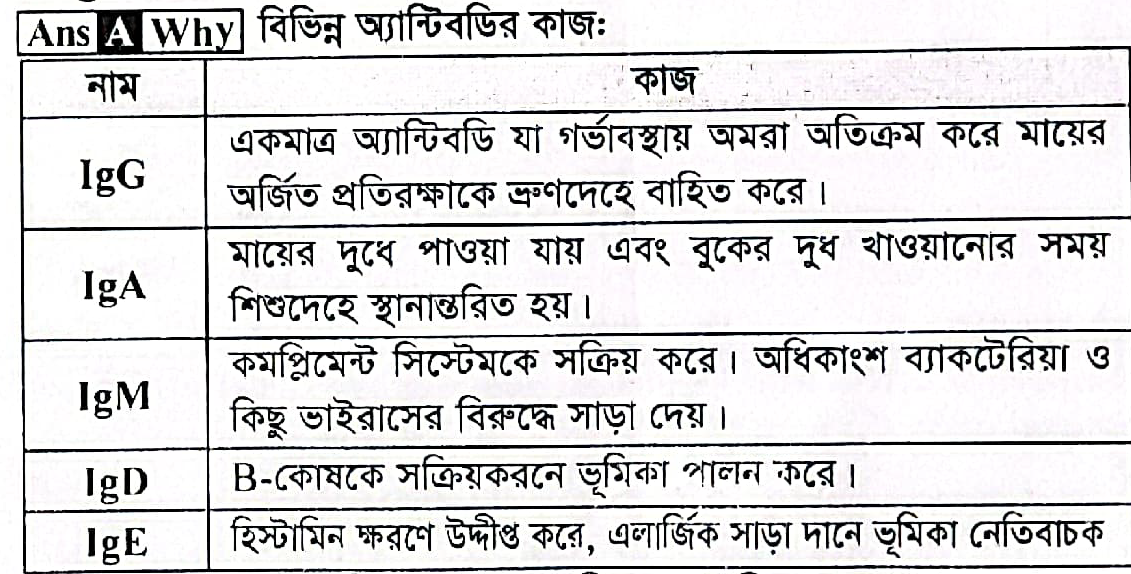 Ans A Why বিভিন্ন অ্যান্টিবডির কাজঃ

| নাম | কাজ |
|---|---|
| IgG | একমাত্র অ্যান্টিবডি যা গর্ভাবস্থায় অমরা অতিক্রম করে মায়ের অর্জিত প্রতিরক্ষাকে ভ্রূণদেহে বাহিত করে। |
| IgA | মায়ের দুধে পাওয়া যায় এবং বুকের দুধ খাওয়ানোর সময় শিশুদেহে স্থানান্তরিত হয়। |
| IgM | কমপ্লিমেন্ট সিস্টেমকে সক্রিয় করে। অধিকাংশ ব্যাকটেরিয়া ও কিছু ভাইরাসের বিরুদ্ধে সাড়া দেয়। |
| IgD | B-কোষকে সক্রিয়করনে ভূমিকা পালন করে। |
| IgE | হিস্টামিন ক্ষরণে উদ্দীপ্ত করে, এলার্জিক সাড়া দানে ভূমিকা নেতিবাচক |